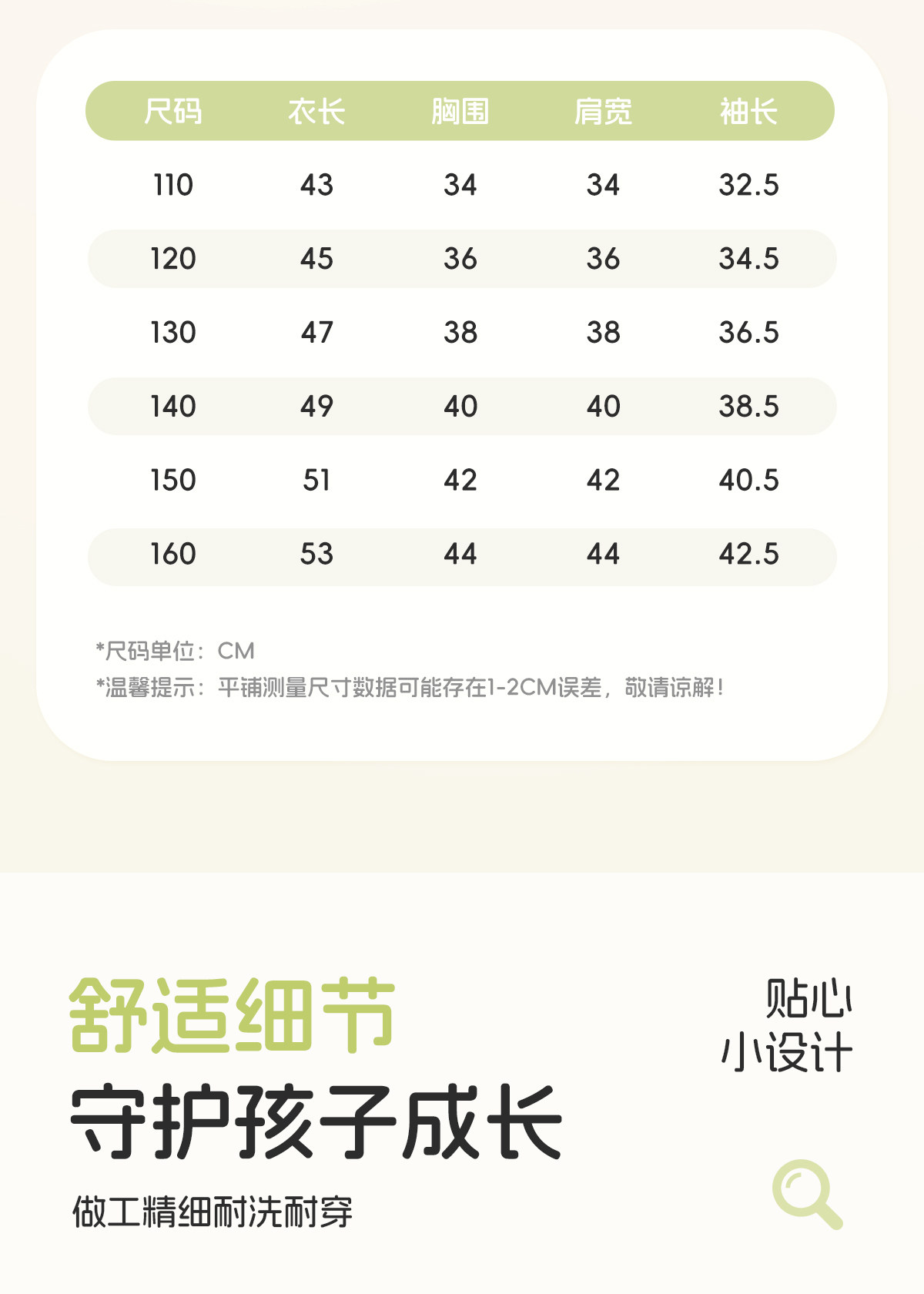 | 尺码 | 衣长 | 胸围 | 肩宽 | 袖长 |
|---|---|---|---|---|
| 110 | 43 | 34 | 34 | 32.5 |
| 120 | 45 | 36 | 36 | 34.5 |
| 130 | 47 | 38 | 38 | 36.5 |
| 140 | 49 | 40 | 40 | 38.5 |
| 150 | 51 | 42 | 42 | 40.5 |
| 160 | 53 | 44 | 44 | 42.5 |

*尺码单位：CM
*温馨提示：平铺测量尺寸数据可能存在1-2CM误差，敬请谅解！

舒适细节
守护孩子成长
做工精细耐洗耐穿

贴心
小设计